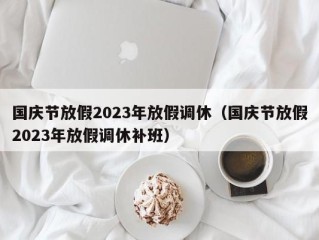 国庆节放假2023年放假调休（国庆节放假2023年放假调休补班）